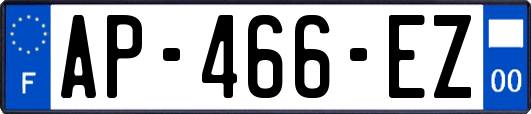 F
AP-466-EZ
00